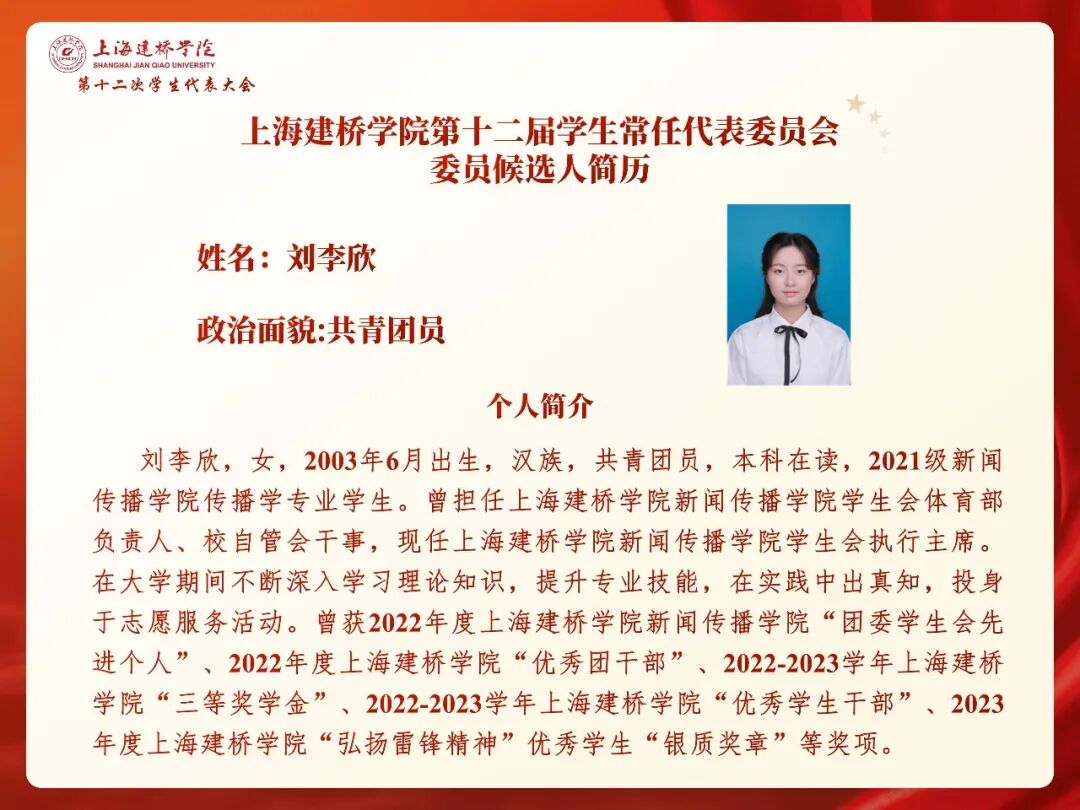 上海建桥学院
SHANGHAI JIAN QIAO UNIVERSITY
第十二次学生代表大会

上海建桥学院第十二届学生常任代表委员会
委员候选人简历

姓名：刘李欣

政治面貌:共青团员

个人简介

刘李欣，女，2003年6月出生，汉族，共青团员，本科在读，2021级新闻传播学院传播学专业学生。曾担任上海建桥学院新闻传播学院学生会体育部负责人、校自管会干事，现任上海建桥学院新闻传播学院学生会执行主席。在大学期间不断深入学习理论知识，提升专业技能，在实践中出真知，投身于志愿服务活动。曾获2022年度上海建桥学院新闻传播学院“团委学生会先进个人”、2022年度上海建桥学院“优秀团干部”、2022-2023学年上海建桥学院“三等奖学金”、2022-2023学年上海建桥学院“优秀学生干部”、2023年度上海建桥学院“弘扬雷锋精神”优秀学生“银质奖章”等奖项。